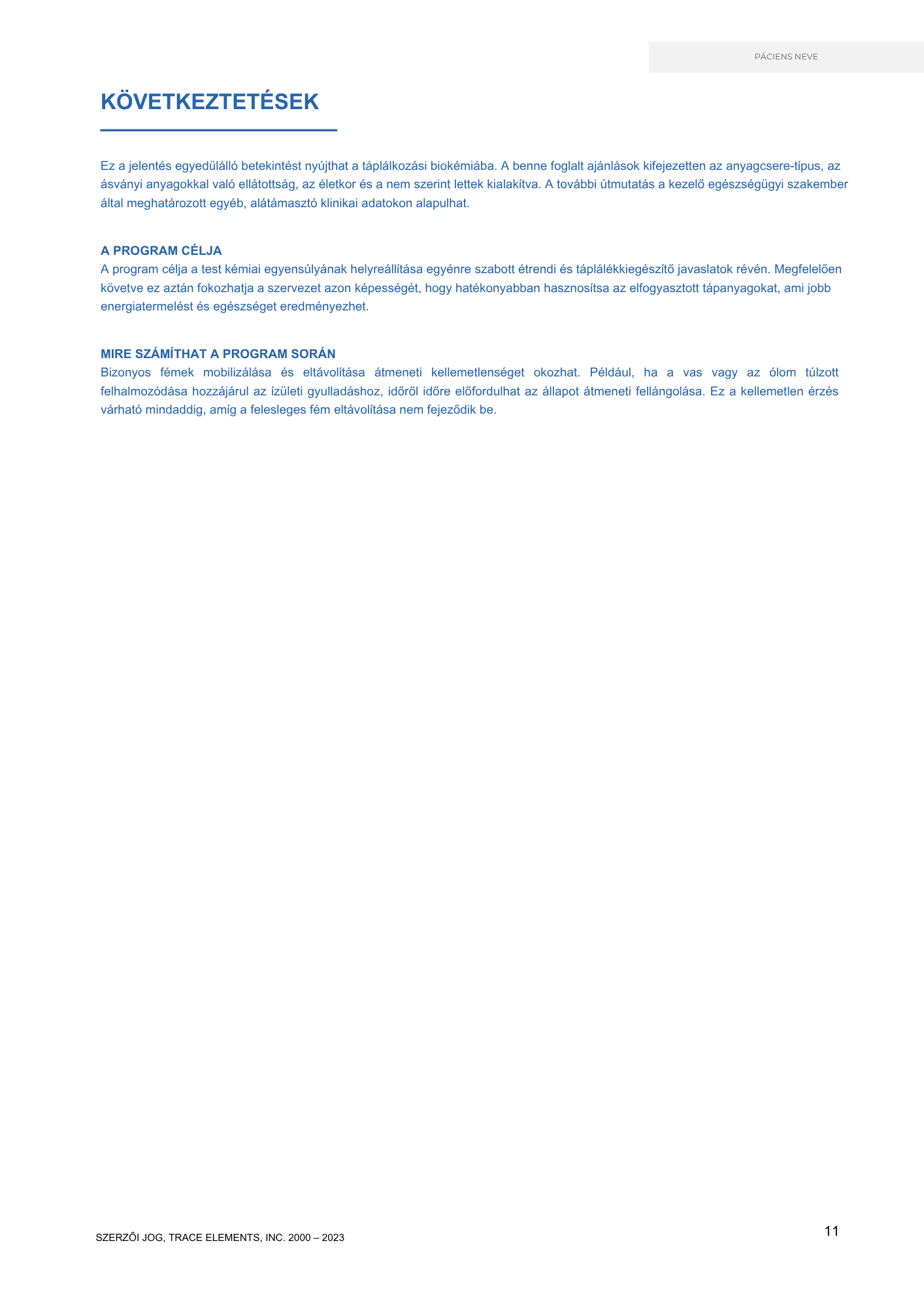 PÁCIENS NEVE

KÖVETKEZTETÉSEK

Ez a jelentés egyedülálló betekintést nyújthat a táplálkozási biokémiába. A benne foglalt ajánlások kifejezetten az anyagcsere-típus, az ásványi anyagokkal való ellátottság, az életkor és a nem szerint lettek kialakítva. A további útmutatás a kezelő egészségügyi szakember által meghatározott egyéb, alátámasztó klinikai adatokon alapulhat.

A PROGRAM CÉLJA
A program célja a test kémiai egyensúlyának helyreállítása egyénre szabott étrendi és táplálékkiegészítő javaslatok révén. Megfelelően követve ez aztán fokozhatja a szervezet azon képességét, hogy hatékonyabban hasznosítsa az elfogyasztott tápanyagokat, ami jobb energiatermelést és egészséget eredményezhet.

MIRE SZÁMÍTHAT A PROGRAM SORÁN
Bizonyos fémek mobilizálása és eltávolítása átmeneti kellemetlenséget okozhat. Például, ha a vas vagy az ólom túlzott felhalmozódása hozzájárul az ízületi gyulladáshoz, időről időre előfordulhat az állapot átmeneti fellángolása. Ez a kellemetlen érzés várható mindaddig, amíg a felesleges fém eltávolítása nem fejeződik be.

SZERZŐI JOG, TRACE ELEMENTS, INC. 2000 – 2023

11